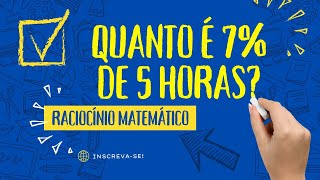 QUANTO É 7% DE 5 HORAS?

RACIOCÍNIO MATEMÁTICO

INSCREVA-SE!